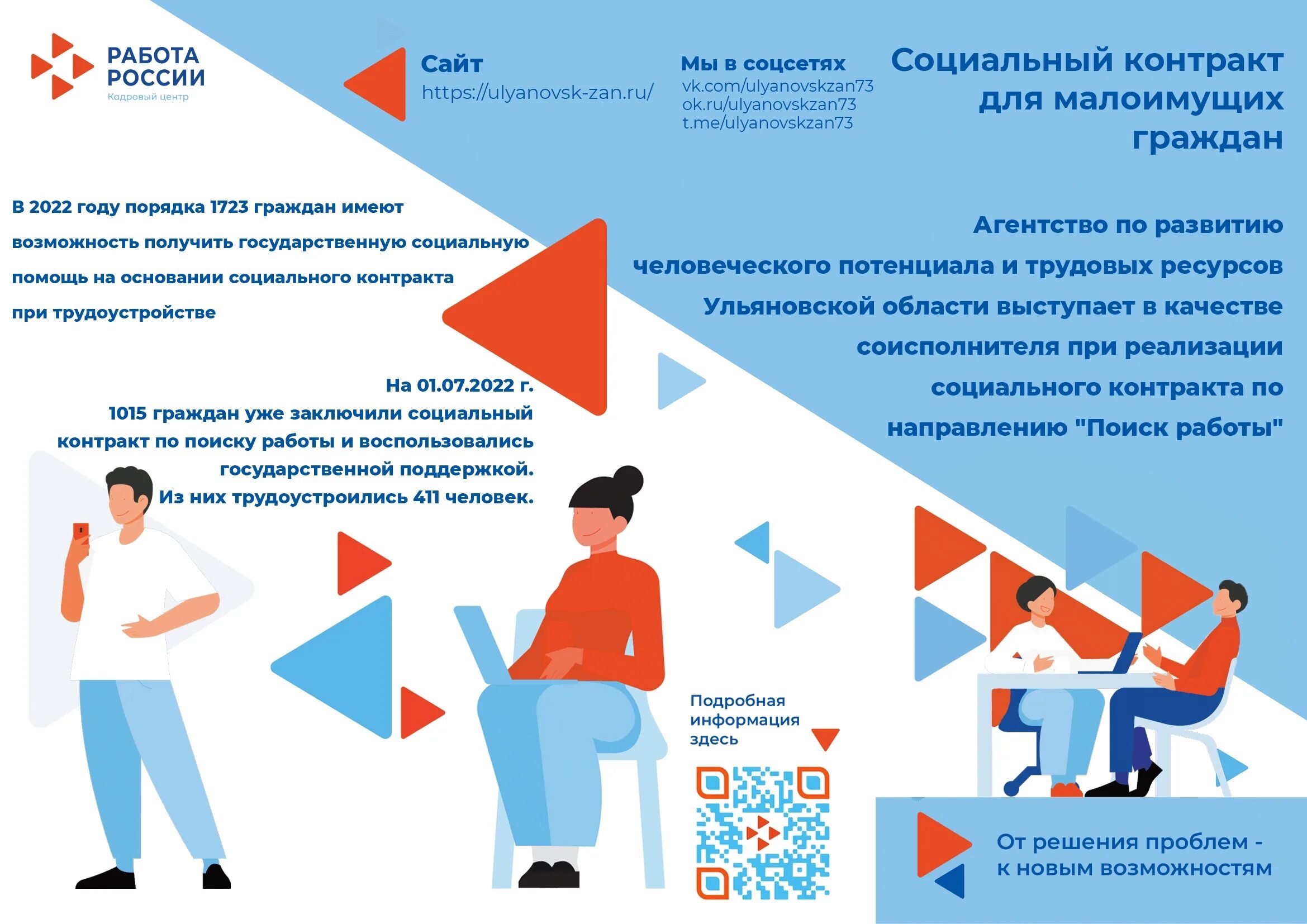 РАБОТА РОССИИ
Кадровый центр

Сайт
https://ulyanovsk-zan.ru/

Мы в соцсетях
vk.com/ulyanovskzan73
ok.ru/ulyanovskzan73
t.me/ulyanovskzan73

Социальный контракт для малоимущих граждан

В 2022 году порядка 1723 граждан имеют возможность получить государственную социальную помощь на основании социального контракта при трудоустройстве

Агентство по развитию человеческого потенциала и трудовых ресурсов Ульяновской области выступает в качестве соисполнителя при реализации социального контракта по направлению "Поиск работы"

На 01.07.2022 г.
1015 граждан уже заключили социальный контракт по поиску работы и воспользовались государственной поддержкой.
Из них трудоустроились 411 человек.

Подробная информация здесь

От решения проблем - к новым возможностям